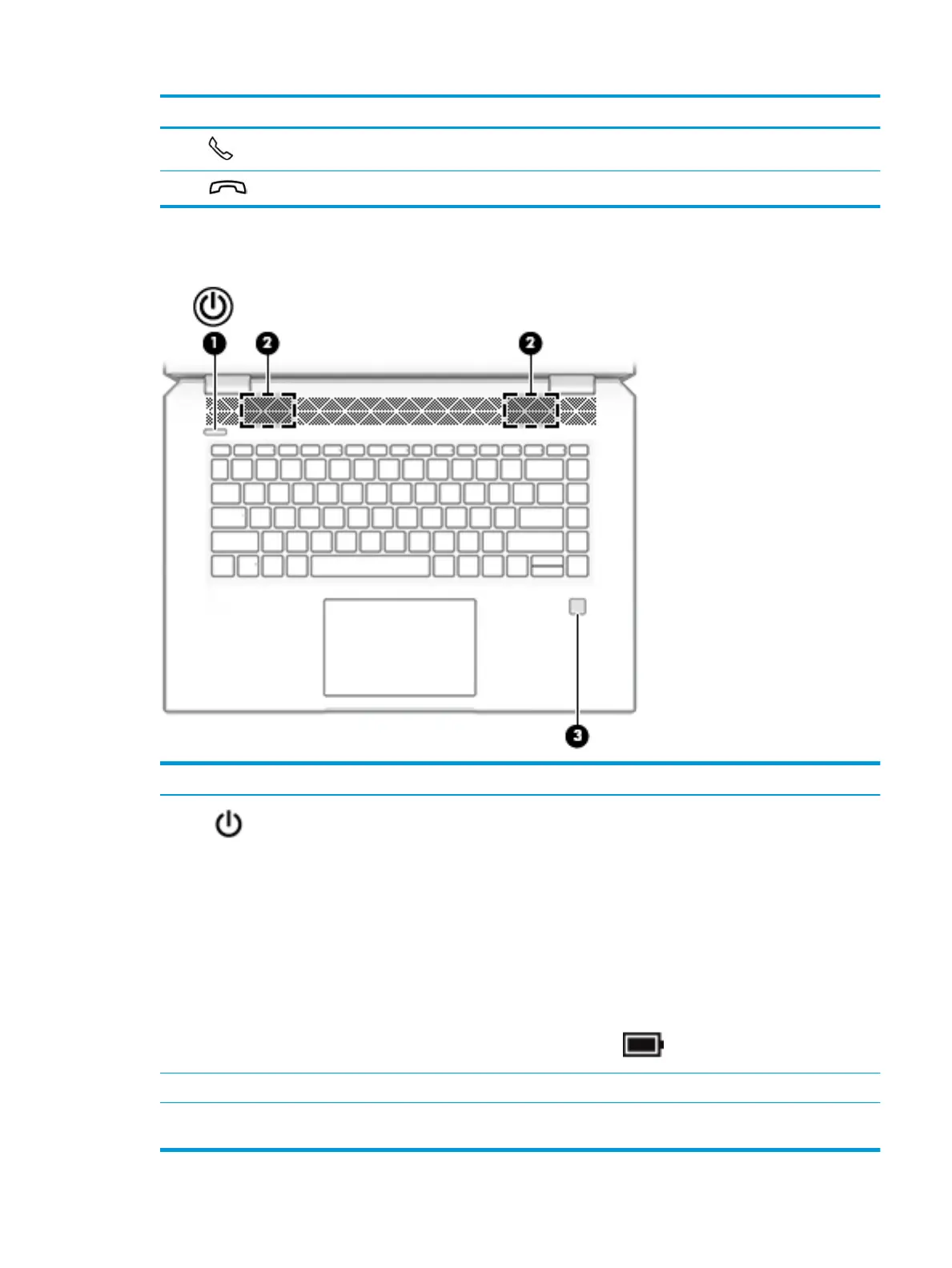 1
2
2
3